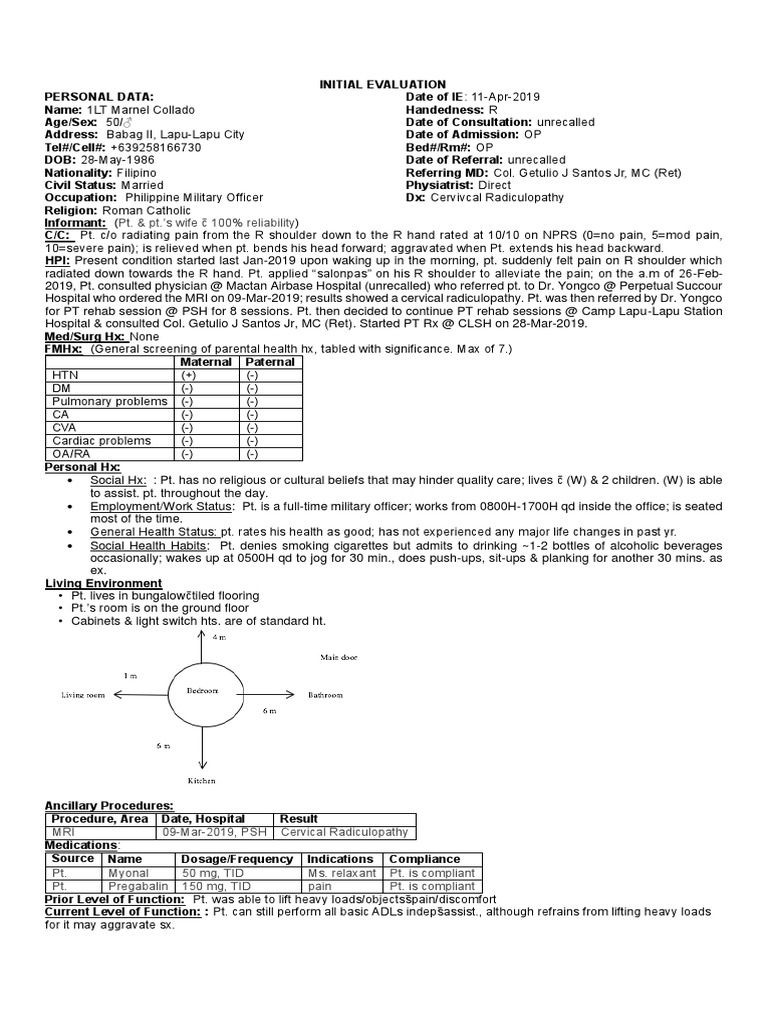 INITIAL EVALUATION

PERSONAL DATA:
Name: 1LT Marnel Collado
Age/Sex: 50/♂
Address: Babag II, Lapu-Lapu City
Tel#/Cell#: +639258166730
DOB: 28-May-1986
Nationality: Filipino
Civil Status: Married
Occupation: Philippine Military Officer
Religion: Roman Catholic

Date of IE: 11-Apr-2019
Handedness: R
Date of Consultation: unrecalled
Date of Admission: OP
Bed#/Rm#: OP
Date of Referral: unrecalled
Referring MD: Col. Getulio J Santos Jr, MC (Ret)
Physiatrist: Direct
Dx: Cervivcal Radiculopathy

Informant: (Pt. & pt.'s wife c̄ 100% reliability)
C/C: Pt. c/o radiating pain from the R shoulder down to the R hand rated at 10/10 on NPRS (0=no pain, 5=mod pain, 10=severe pain); is relieved when pt. bends his head forward; aggravated when Pt. extends his head backward.
HPI: Present condition started last Jan-2019 upon waking up in the morning, pt. suddenly felt pain on R shoulder which radiated down towards the R hand. Pt. applied "salonpas" on his R shoulder to alleviate the pain; on the a.m of 26-Feb-2019, Pt. consulted physician @ Mactan Airbase Hospital (unrecalled) who referred pt. to Dr. Yongco @ Perpetual Succour Hospital who ordered the MRI on 09-Mar-2019; results showed a cervical radiculopathy. Pt. was then referred by Dr. Yongco for PT rehab session @ PSH for 8 sessions. Pt. then decided to continue PT rehab sessions @ Camp Lapu-Lapu Station Hospital & consulted Col. Getulio J Santos Jr, MC (Ret). Started PT Rx @ CLSH on 28-Mar-2019.
Med/Surg Hx: None
FMHx: (General screening of parental health hx, tabled with significance. Max of 7.)

| | Maternal | Paternal |
|---|---|---|
| HTN | (+) | (-) |
| DM | (-) | (-) |
| Pulmonary problems | (-) | (-) |
| CA | (-) | (-) |
| CVA | (-) | (-) |
| Cardiac problems | (-) | (-) |
| OA/RA | (-) | (-) |

Personal Hx:
• Social Hx: : Pt. has no religious or cultural beliefs that may hinder quality care; lives c̄ (W) & 2 children. (W) is able to assist. pt. throughout the day.
• Employment/Work Status: Pt. is a full-time military officer; works from 0800H-1700H qd inside the office; is seated most of the time.
• General Health Status: pt. rates his health as good; has not experienced any major life changes in past yr.
• Social Health Habits: Pt. denies smoking cigarettes but admits to drinking ~1-2 bottles of alcoholic beverages occasionally; wakes up at 0500H qd to jog for 30 min., does push-ups, sit-ups & planking for another 30 mins. as ex.
Living Environment
• Pt. lives in bungalowc̄tiled flooring
• Pt.'s room is on the ground floor
• Cabinets & light switch hts. are of standard ht.

4 m
Main door
1 m
Living room
Bedroom
Bathroom
6 m
6 m
Kitchen

Ancillary Procedures:

| Procedure, Area | Date, Hospital | Result |
|---|---|---|
| MRI | 09-Mar-2019, PSH | Cervical Radiculopathy |

Medications:

| Source | Name | Dosage/Frequency | Indications | Compliance |
|---|---|---|---|---|
| Pt. | Myonal | 50 mg, TID | Ms. relaxant | Pt. is compliant |
| Pt. | Pregabalin | 150 mg, TID | pain | Pt. is compliant |

Prior Level of Function: Pt. was able to lift heavy loads/objectss̄pain/discomfort
Current Level of Function: : Pt. can still perform all basic ADLs indeps̄assist., although refrains from lifting heavy loads for it may aggravate sx.